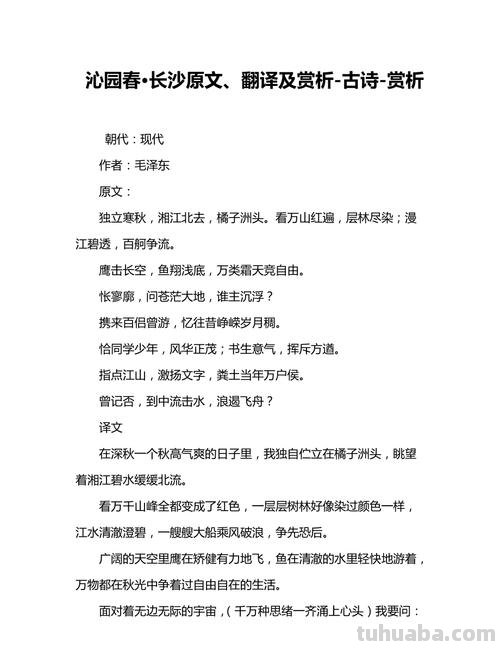 沁园春•长沙原文、翻译及赏析-古诗-赏析

朝代：现代

作者：毛泽东

原文：

独立寒秋，湘江北去，橘子洲头。看万山红遍，层林尽染；漫江碧透，百舸争流。

鹰击长空，鱼翔浅底，万类霜天竞自由。

怅寥廓，问苍茫大地，谁主沉浮？

携来百侣曾游，忆往昔峥嵘岁月稠。

恰同学少年，风华正茂；书生意气，挥斥方遒。

指点江山，激扬文字，粪土当年万户侯。

曾记否，到中流击水，浪遏飞舟？

译文

在深秋一个秋高气爽的日子里，我独自伫立在橘子洲头，眺望着湘江碧水缓缓北流。

看万千山峰全都变成了红色，一层层树林好像染过颜色一样，江水清澈澄碧，一艘艘大船乘风破浪，争先恐后。

广阔的天空里鹰在矫健有力地飞，鱼在清澈的水里轻快地游着，万物都在秋光中争着过自由自在的生活。

面对着无边无际的宇宙，（千万种思绪一齐涌上心头）我要问：

tuhuaba.com